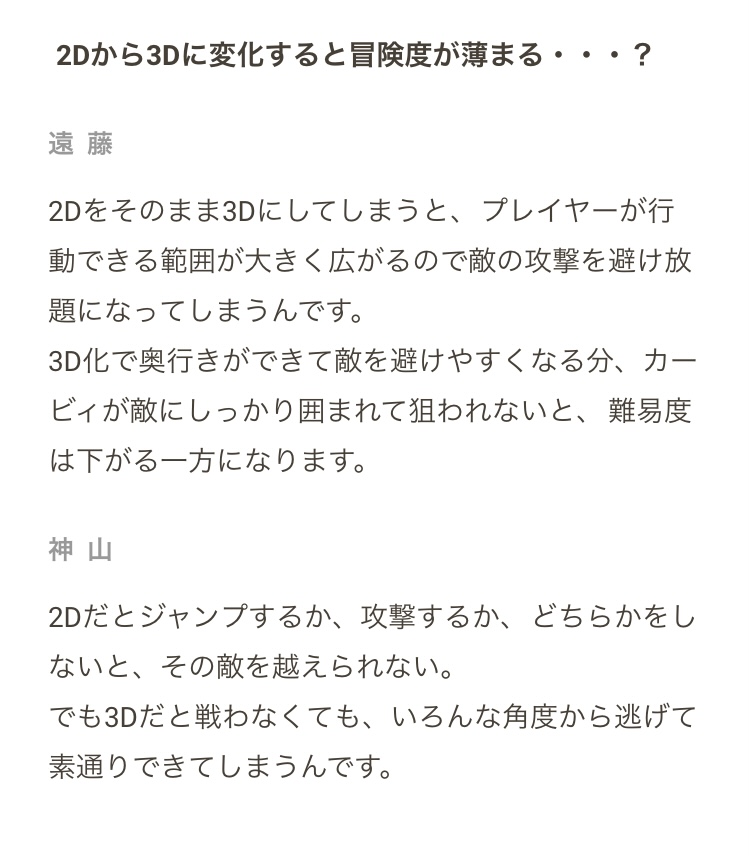 2Dから3Dに変化すると冒険度が薄まる・・・？

遠 藤

2Dをそのまま3Dにしてしまうと、プレイヤーが行動できる範囲が大きく広がるので敵の攻撃を避け放題になってしまうんです。
3D化で奥行きができて敵を避けやすくなる分、カービィが敵にしっかり囲まれて狙われないと、難易度は下がる一方になります。

神 山

2Dだとジャンプするか、攻撃するか、どちらかをしないと、その敵を越えられない。
でも3Dだと戦わなくても、いろんな角度から逃げて素通りできてしまうんです。